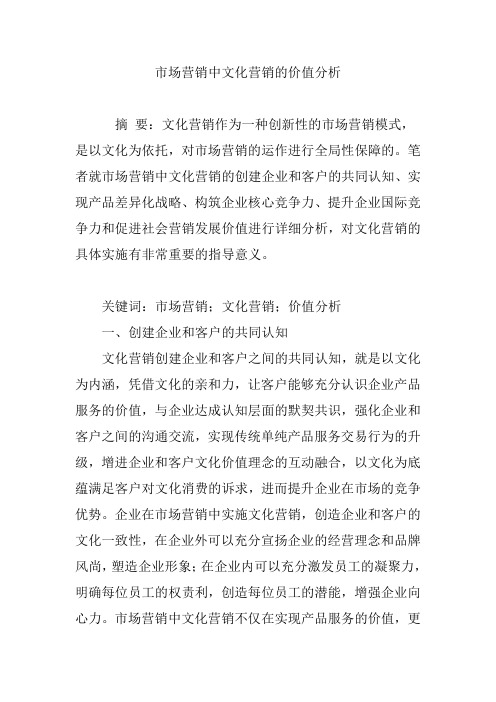 市场营销中文化营销的价值分析

摘 要：文化营销作为一种创新性的市场营销模式，是以文化为依托，对市场营销的运作进行全局性保障的。笔者就市场营销中文化营销的创建企业和客户的共同认知、实现产品差异化战略、构筑企业核心竞争力、提升企业国际竞争力和促进社会营销发展价值进行详细分析，对文化营销的具体实施有非常重要的指导意义。

关键词：市场营销；文化营销；价值分析

一、创建企业和客户的共同认知

文化营销创建企业和客户之间的共同认知，就是以文化为内涵，凭借文化的亲和力，让客户能够充分认识企业产品服务的价值，与企业达成认知层面的默契共识，强化企业和客户之间的沟通交流，实现传统单纯产品服务交易行为的升级，增进企业和客户文化价值理念的互动融合，以文化为底蕴满足客户对文化消费的诉求，进而提升企业在市场的竞争优势。企业在市场营销中实施文化营销，创造企业和客户的文化一致性，在企业外可以充分宣扬企业的经营理念和品牌风尚，塑造企业形象；在企业内可以充分激发员工的凝聚力，明确每位员工的权责利，创造每位员工的潜能，增强企业向心力。市场营销中文化营销不仅在实现产品服务的价值，更